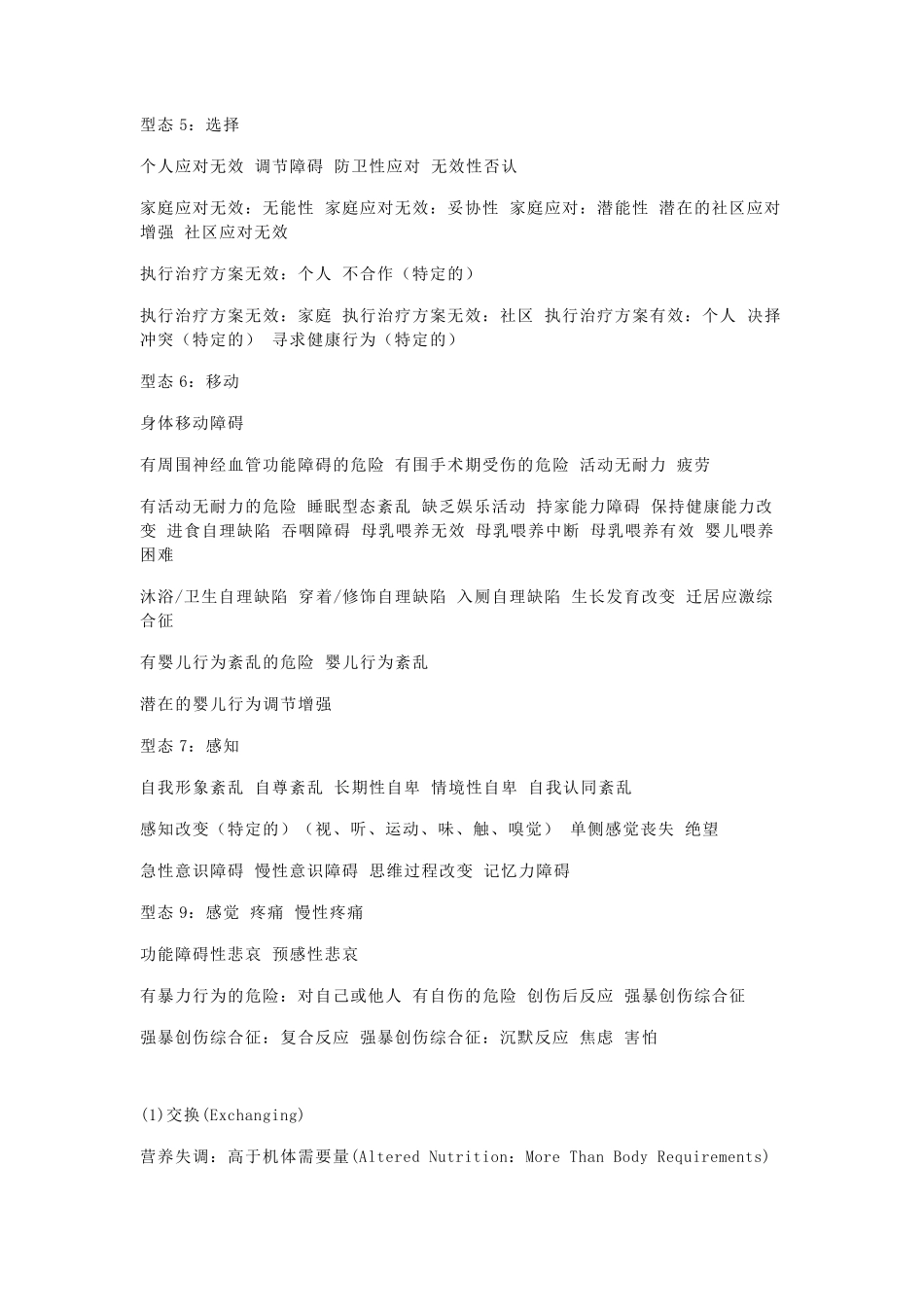 型态 5：选择

个人应对无效 调节障碍 防卫性应对 无效性否认

家庭应对无效：无能性 家庭应对无效：妥协性 家庭应对：潜能性 潜在的社区应对增强 社区应对无效

执行治疗方案无效：个人 不合作（特定的）

执行治疗方案无效：家庭 执行治疗方案无效：社区 执行治疗方案有效：个人 决择冲突（特定的） 寻求健康行为（特定的）

型态 6：移动

身体移动障碍

有周围神经血管功能障碍的危险 有围手术期受伤的危险 活动无耐力 疲劳

有活动无耐力的危险 睡眠型态紊乱 缺乏娱乐活动 持家能力障碍 保持健康能力改变 进食自理缺陷 吞咽障碍 母乳喂养无效 母乳喂养中断 母乳喂养有效 婴儿喂养困难

沐浴/卫生自理缺陷 穿着/修饰自理缺陷 入厕自理缺陷 生长发育改变 迁居应激综合征

有婴儿行为紊乱的危险 婴儿行为紊乱

潜在的婴儿行为调节增强

型态 7：感知

自我形象紊乱 自尊紊乱 长期性自卑 情境性自卑 自我认同紊乱

感知改变（特定的）（视、听、运动、味、触、嗅觉） 单侧感觉丧失 绝望

急性意识障碍 慢性意识障碍 思维过程改变 记忆力障碍

型态 9：感觉 疼痛 慢性疼痛

功能障碍性悲哀 预感性悲哀

有暴力行为的危险：对自己或他人 有自伤的危险 创伤后反应 强暴创伤综合征

强暴创伤综合征：复合反应 强暴创伤综合征：沉默反应 焦虑 害怕

(1)交换(Exchanging)

营养失调：高于机体需要量(Altered Nutrition：More Than Body Requirements)